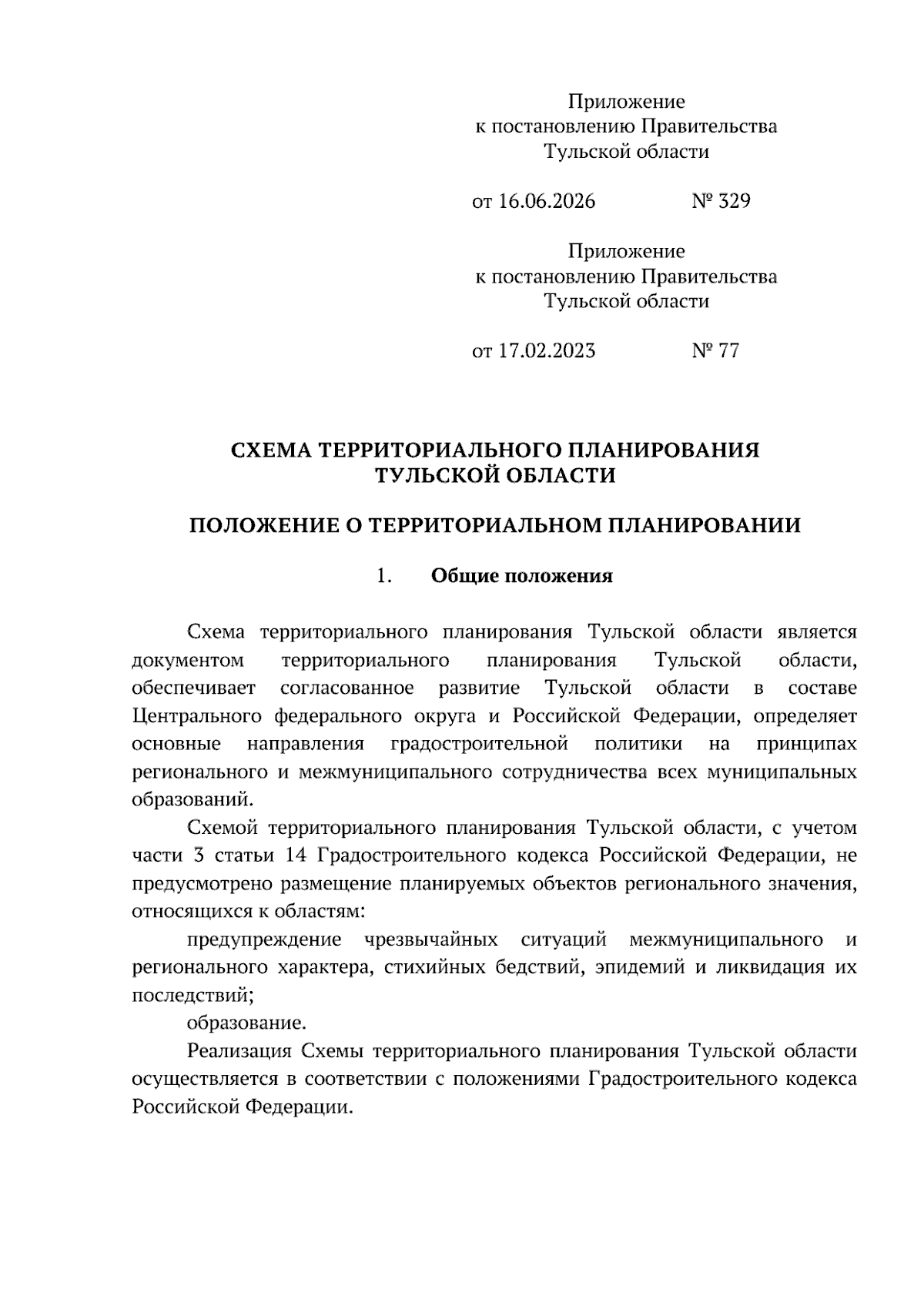 Приложение
к постановлению Правительства
Тульской области

от 16.06.2026 № 329

Приложение
к постановлению Правительства
Тульской области

от 17.02.2023 № 77

СХЕМА ТЕРРИТОРИАЛЬНОГО ПЛАНИРОВАНИЯ
ТУЛЬСКОЙ ОБЛАСТИ

ПОЛОЖЕНИЕ О ТЕРРИТОРИАЛЬНОМ ПЛАНИРОВАНИИ

1. Общие положения

Схема территориального планирования Тульской области является документом территориального планирования Тульской области, обеспечивает согласованное развитие Тульской области в составе Центрального федерального округа и Российской Федерации, определяет основные направления градостроительной политики на принципах регионального и межмуниципального сотрудничества всех муниципальных образований.

Схемой территориального планирования Тульской области, с учетом части 3 статьи 14 Градостроительного кодекса Российской Федерации, не предусмотрено размещение планируемых объектов регионального значения, относящихся к областям:

предупреждение чрезвычайных ситуаций межмуниципального и регионального характера, стихийных бедствий, эпидемий и ликвидация их последствий;

образование.

Реализация Схемы территориального планирования Тульской области осуществляется в соответствии с положениями Градостроительного кодекса Российской Федерации.